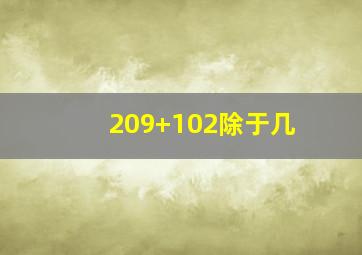 209+102除于几